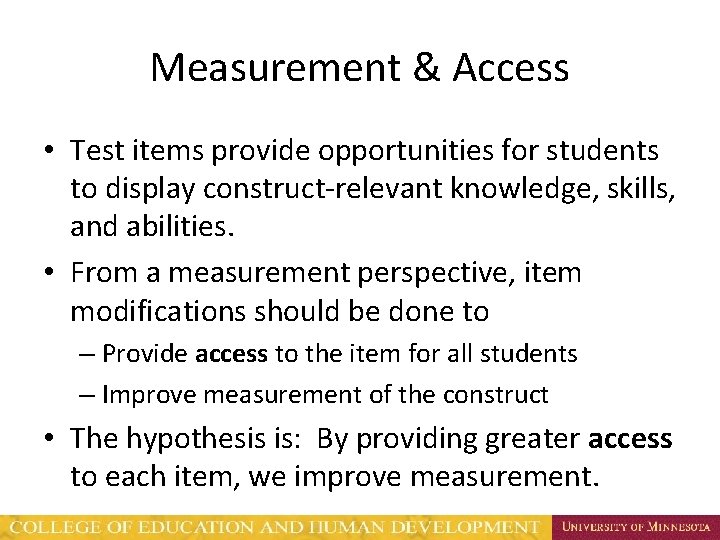 Measurement & Access

• Test items provide opportunities for students to display construct-relevant knowledge, skills, and abilities.

• From a measurement perspective, item modifications should be done to

– Provide access to the item for all students

– Improve measurement of the construct

• The hypothesis is: By providing greater access to each item, we improve measurement.

COLLEGE OF EDUCATION AND HUMAN DEVELOPMENT UNIVERSITY OF MINNESOTA